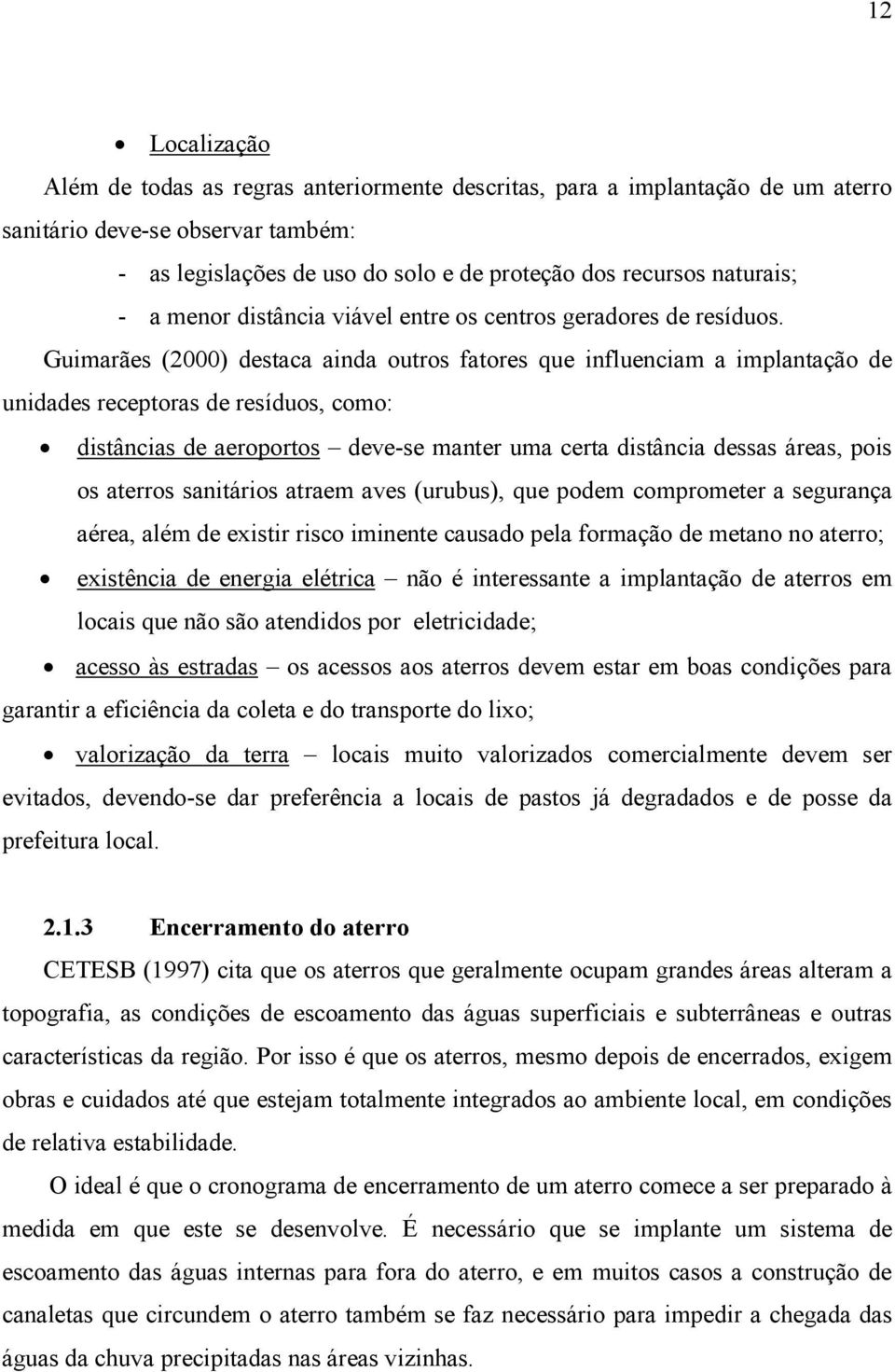 12

• Localização

Além de todas as regras anteriormente descritas, para a implantação de um aterro sanitário deve-se observar também:

- as legislações de uso do solo e de proteção dos recursos naturais;
- a menor distância viável entre os centros geradores de resíduos.

Guimarães (2000) destaca ainda outros fatores que influenciam a implantação de unidades receptoras de resíduos, como:

• distâncias de aeroportos – deve-se manter uma certa distância dessas áreas, pois os aterros sanitários atraem aves (urubus), que podem comprometer a segurança aérea, além de existir risco iminente causado pela formação de metano no aterro;
• existência de energia elétrica – não é interessante a implantação de aterros em locais que não são atendidos por eletricidade;
• acesso às estradas – os acessos aos aterros devem estar em boas condições para garantir a eficiência da coleta e do transporte do lixo;
• valorização da terra – locais muito valorizados comercialmente devem ser evitados, devendo-se dar preferência a locais de pastos já degradados e de posse da prefeitura local.

2.1.3 Encerramento do aterro

CETESB (1997) cita que os aterros que geralmente ocupam grandes áreas alteram a topografia, as condições de escoamento das águas superficiais e subterrâneas e outras características da região. Por isso é que os aterros, mesmo depois de encerrados, exigem obras e cuidados até que estejam totalmente integrados ao ambiente local, em condições de relativa estabilidade.

O ideal é que o cronograma de encerramento de um aterro comece a ser preparado à medida em que este se desenvolve. É necessário que se implante um sistema de escoamento das águas internas para fora do aterro, e em muitos casos a construção de canaletas que circundem o aterro também se faz necessário para impedir a chegada das águas da chuva precipitadas nas áreas vizinhas.